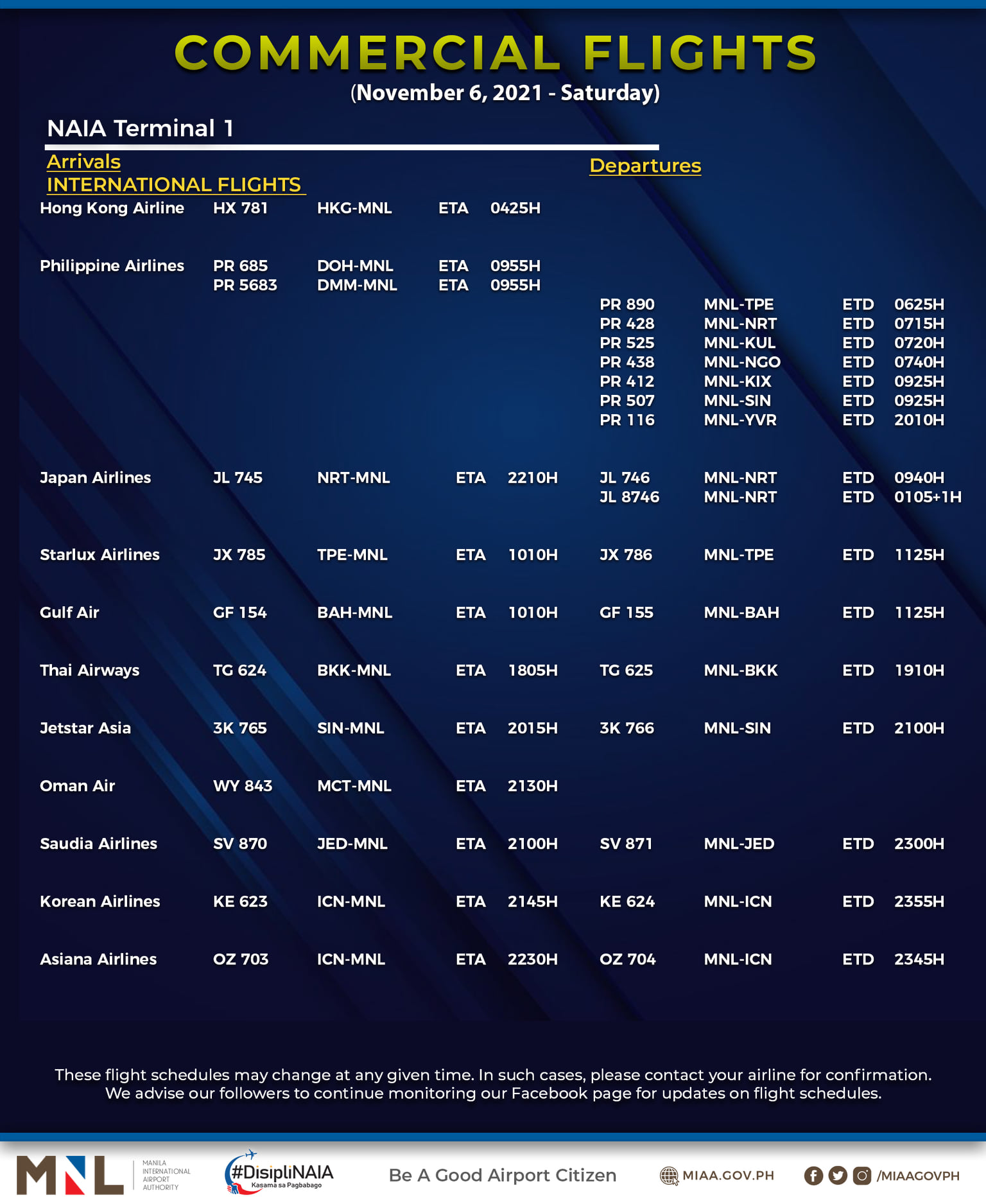 COMMERCIAL FLIGHTS
(November 6, 2021 - Saturday)

NAIA Terminal 1

Arrivals
INTERNATIONAL FLIGHTS

Departures

| | | | | | | | | |
|---|---|---|---|---|---|---|---|---|
| Hong Kong Airline | HX 781 | HKG-MNL | ETA | 0425H | | | | |
| Philippine Airlines | PR 685 | DOH-MNL | ETA | 0955H | | | | |
| | PR 5683 | DMM-MNL | ETA | 0955H | | | | |
| | | | | | PR 890 | MNL-TPE | ETD | 0625H |
| | | | | | PR 428 | MNL-NRT | ETD | 0715H |
| | | | | | PR 525 | MNL-KUL | ETD | 0720H |
| | | | | | PR 438 | MNL-NGO | ETD | 0740H |
| | | | | | PR 412 | MNL-KIX | ETD | 0925H |
| | | | | | PR 507 | MNL-SIN | ETD | 0925H |
| | | | | | PR 116 | MNL-YVR | ETD | 2010H |
| Japan Airlines | JL 745 | NRT-MNL | ETA | 2210H | JL 746 | MNL-NRT | ETD | 0940H |
| | | | | | JL 8746 | MNL-NRT | ETD | 0105+1H |
| Starlux Airlines | JX 785 | TPE-MNL | ETA | 1010H | JX 786 | MNL-TPE | ETD | 1125H |
| Gulf Air | GF 154 | BAH-MNL | ETA | 1010H | GF 155 | MNL-BAH | ETD | 1125H |
| Thai Airways | TG 624 | BKK-MNL | ETA | 1805H | TG 625 | MNL-BKK | ETD | 1910H |
| Jetstar Asia | 3K 765 | SIN-MNL | ETA | 2015H | 3K 766 | MNL-SIN | ETD | 2100H |
| Oman Air | WY 843 | MCT-MNL | ETA | 2130H | | | | |
| Saudia Airlines | SV 870 | JED-MNL | ETA | 2100H | SV 871 | MNL-JED | ETD | 2300H |
| Korean Airlines | KE 623 | ICN-MNL | ETA | 2145H | KE 624 | MNL-ICN | ETD | 2355H |
| Asiana Airlines | OZ 703 | ICN-MNL | ETA | 2230H | OZ 704 | MNL-ICN | ETD | 2345H |

These flight schedules may change at any given time. In such cases, please contact your airline for confirmation. We advise our followers to continue monitoring our Facebook page for updates on flight schedules.

MNL MANILA INTERNATIONAL AIRPORT AUTHORITY
#DisipliNAIA Kasama sa Pagbabago
Be A Good Airport Citizen
MIAA.GOV.PH
/MIAAGOVPH